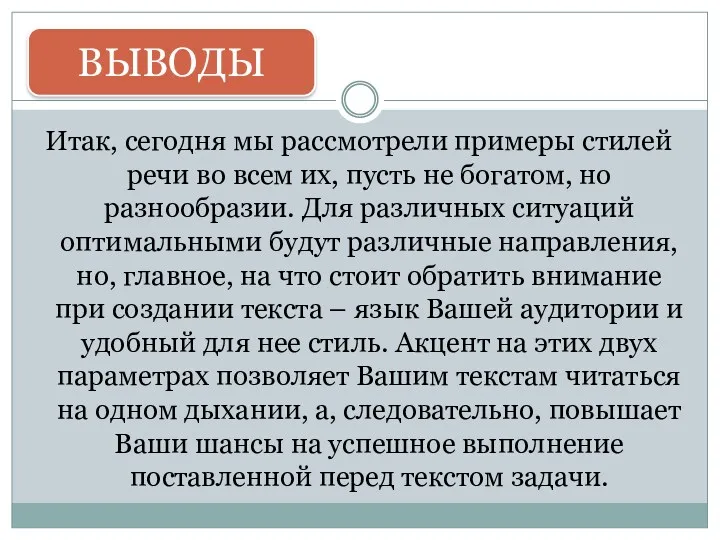 ВЫВОДЫ

Итак, сегодня мы рассмотрели примеры стилей речи во всем их, пусть не богатом, но разнообразии. Для различных ситуаций оптимальными будут различные направления, но, главное, на что стоит обратить внимание при создании текста – язык Вашей аудитории и удобный для нее стиль. Акцент на этих двух параметрах позволяет Вашим текстам читаться на одном дыхании, а, следовательно, повышает Ваши шансы на успешное выполнение поставленной перед текстом задачи.